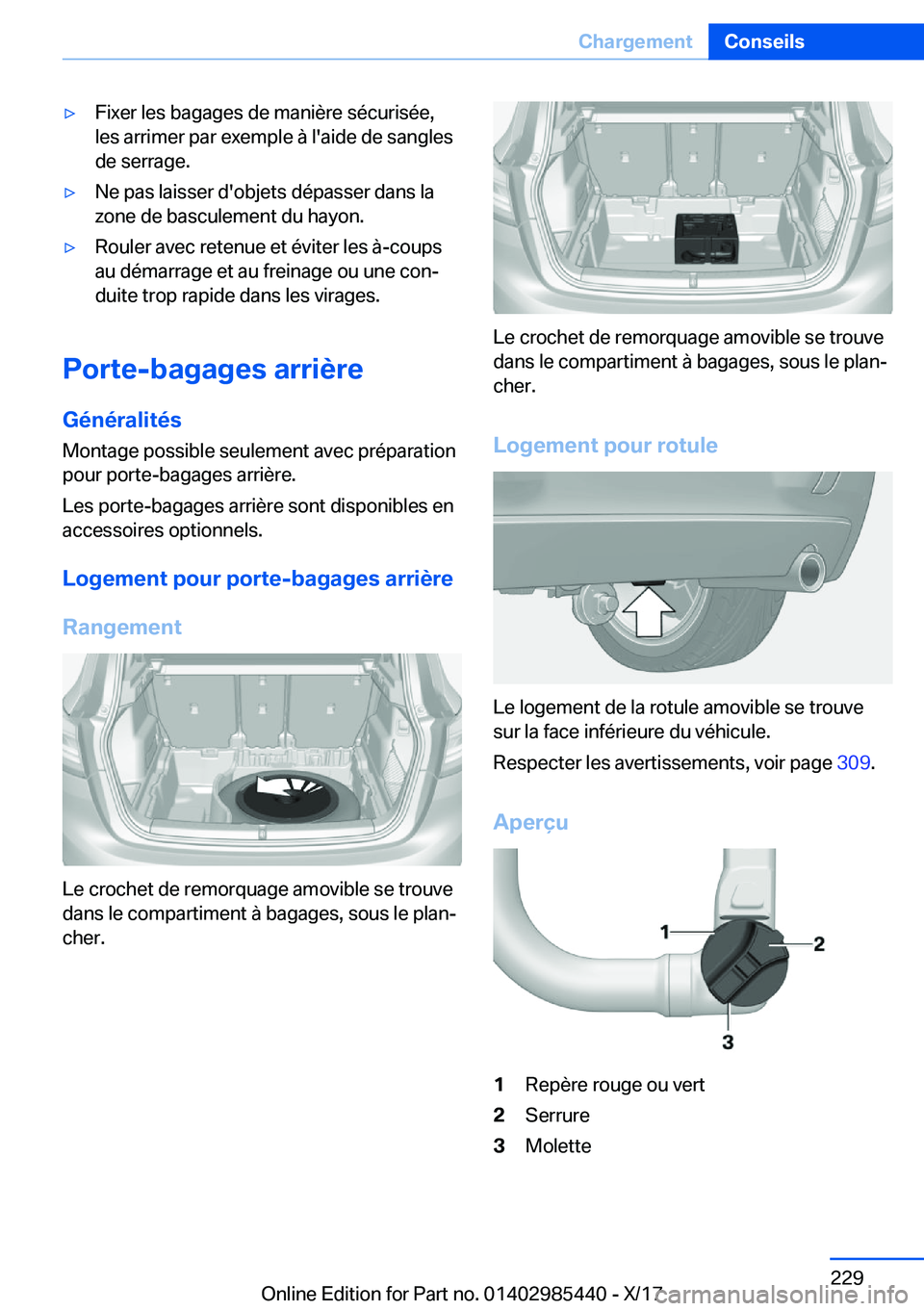 Chargement Conseils

▷ Fixer les bagages de manière sécurisée, les arrimer par exemple à l'aide de sangles de serrage.

▷ Ne pas laisser d'objets dépasser dans la zone de basculement du hayon.

▷ Rouler avec retenue et éviter les à-coups au démarrage et au freinage ou une conduite trop rapide dans les virages.

Porte-bagages arrière

Généralités

Montage possible seulement avec préparation pour porte-bagages arrière.

Les porte-bagages arrière sont disponibles en accessoires optionnels.

Logement pour porte-bagages arrière

Rangement

Le crochet de remorquage amovible se trouve dans le compartiment à bagages, sous le plancher.

Le crochet de remorquage amovible se trouve dans le compartiment à bagages, sous le plancher.

Logement pour rotule

Le logement de la rotule amovible se trouve sur la face inférieure du véhicule.

Respecter les avertissements, voir page 309.

Aperçu

1
2
3

1 Repère rouge ou vert
2 Serrure
3 Molette

229

Online Edition for Part no. 01402985440 - X/17 carmanualsonline.info